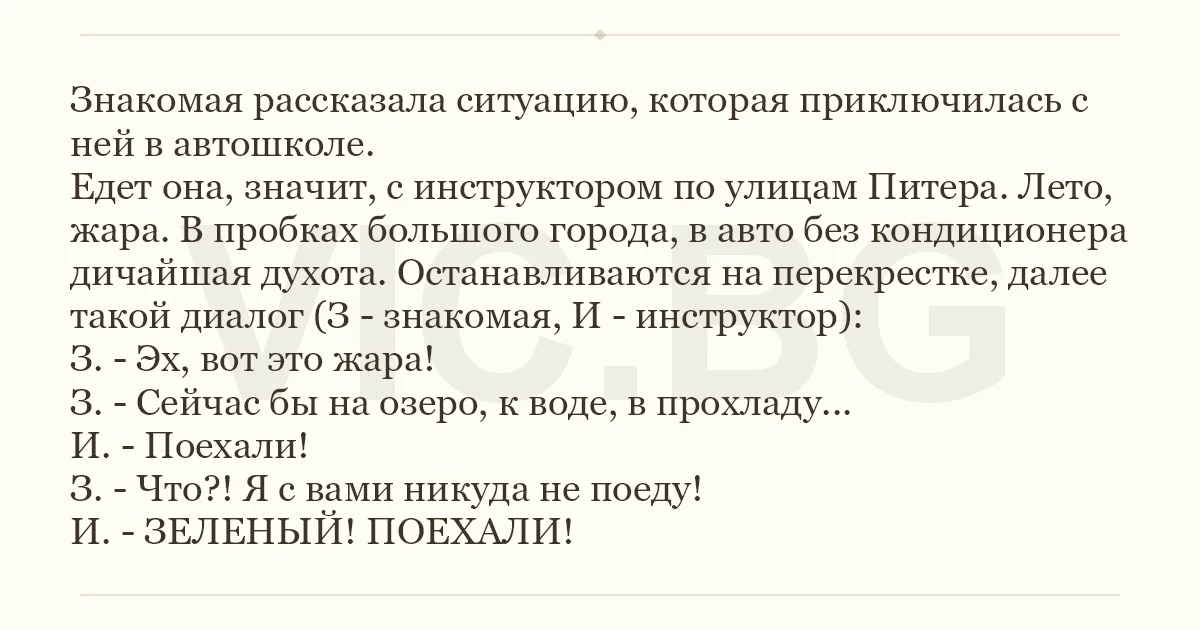 Знакомая рассказала ситуацию, которая приключилась с ней в автошколе.
Едет она, значит, с инструктором по улицам Питера. Лето, жара. В пробках большого города, в авто без кондиционера дичайшая духота. Останавливаются на перекрестке, далее такой диалог (З - знакомая, И - инструктор):
З. - Эх, вот это жара!
З. - Сейчас бы на озеро, к воде, в прохладу...
И. - Поехали!
З. - Что?! Я с вами никуда не поеду!
И. - ЗЕЛЕНЫЙ! ПОЕХАЛИ!

VIC.BG